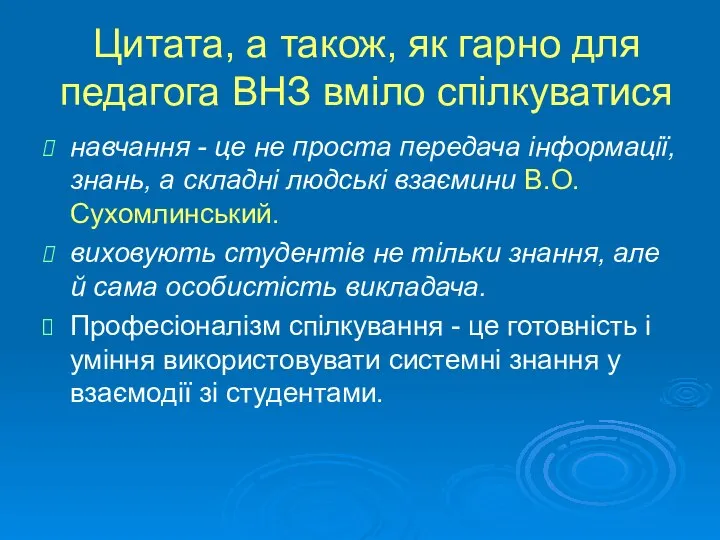 Цитата, а також, як гарно для педагога ВНЗ вміло спілкуватися

навчання - це не проста передача інформації, знань, а складні людські взаємини В.О. Сухомлинський.

виховують студентів не тільки знання, але й сама особистість викладача.

Професіоналізм спілкування - це готовність і уміння використовувати системні знання у взаємодії зі студентами.